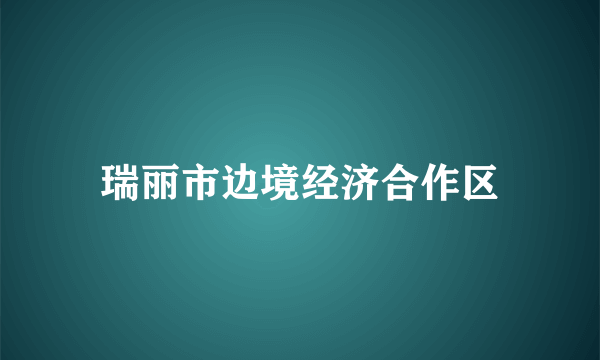 瑞丽市边境经济合作区